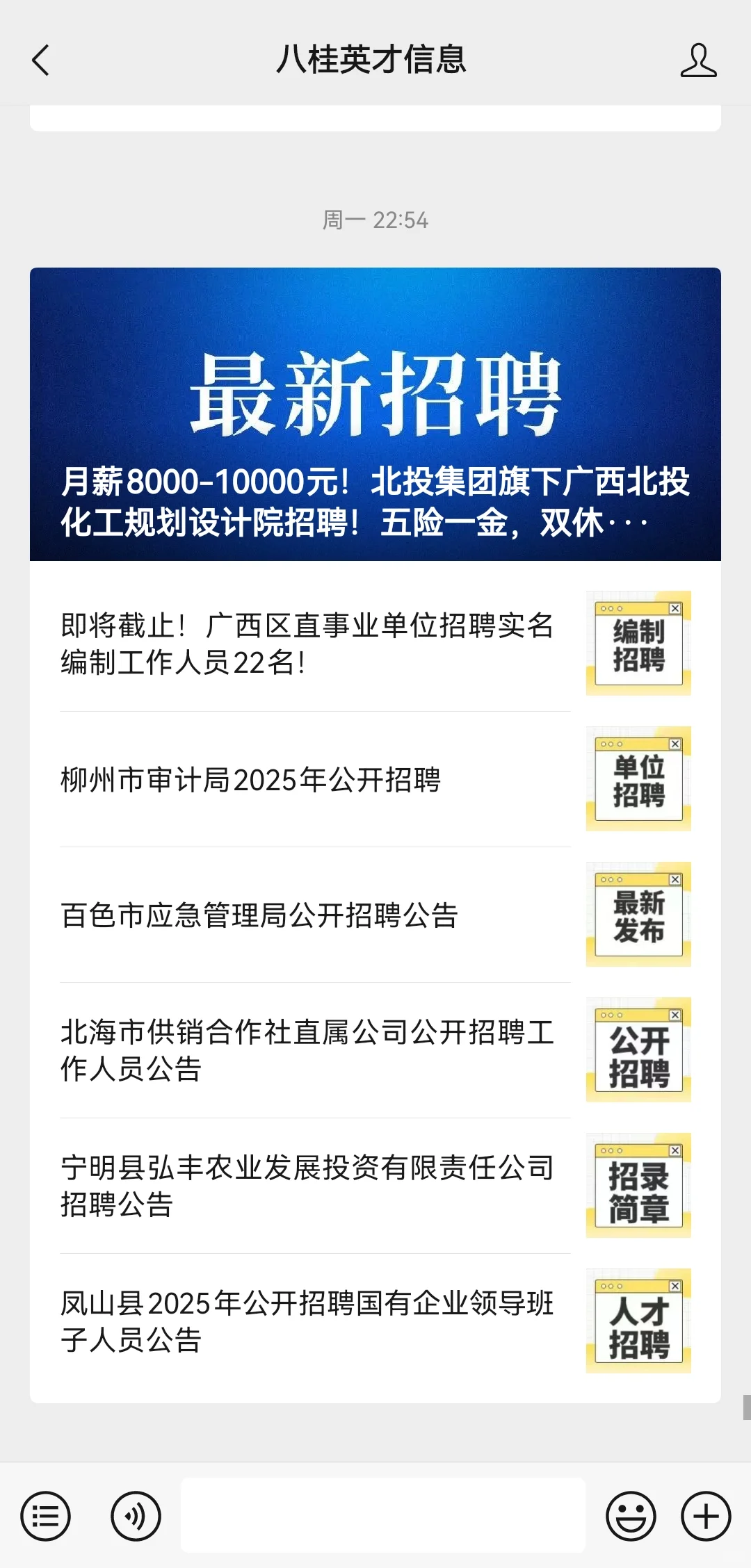 八桂英才信息

周一 22:54

最新招聘

月薪8000-10000元！北投集团旗下广西北投化工规划设计院招聘！五险一金，双休···

即将截止！广西区直事业单位招聘实名编制工作人员22名！

编制招聘

柳州市审计局2025年公开招聘

单位招聘

百色市应急管理局公开招聘公告

最新发布

北海市供销合作社直属公司公开招聘工作人员公告

公开招聘

宁明县弘丰农业发展投资有限责任公司招聘公告

招录简章

凤山县2025年公开招聘国有企业领导班子人员公告

人才招聘